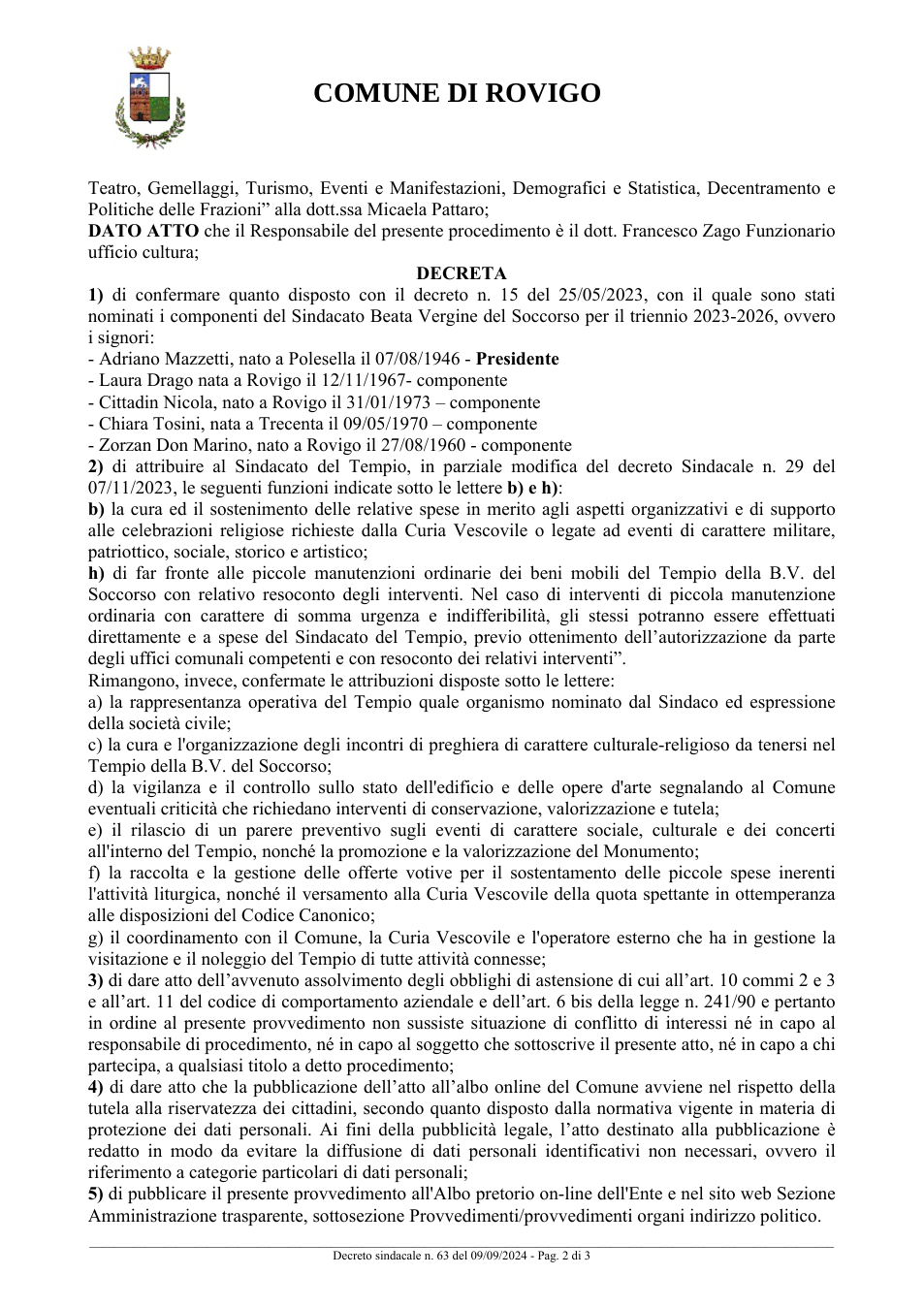 COMUNE DI ROVIGO

Teatro, Gemellaggi, Turismo, Eventi e Manifestazioni, Demografici e Statistica, Decentramento e Politiche delle Frazioni" alla dott.ssa Micaela Pattaro;
DATO ATTO che il Responsabile del presente procedimento è il dott. Francesco Zago Funzionario ufficio cultura;

DECRETA

1) di confermare quanto disposto con il decreto n. 15 del 25/05/2023, con il quale sono stati nominati i componenti del Sindacato Beata Vergine del Soccorso per il triennio 2023-2026, ovvero i signori:
- Adriano Mazzetti, nato a Polesella il 07/08/1946 - Presidente
- Laura Drago nata a Rovigo il 12/11/1967- componente
- Cittadin Nicola, nato a Rovigo il 31/01/1973 – componente
- Chiara Tosini, nata a Trecenta il 09/05/1970 – componente
- Zorzan Don Marino, nato a Rovigo il 27/08/1960 - componente
2) di attribuire al Sindacato del Tempio, in parziale modifica del decreto Sindacale n. 29 del 07/11/2023, le seguenti funzioni indicate sotto le lettere b) e h):
b) la cura ed il sostenimento delle relative spese in merito agli aspetti organizzativi e di supporto alle celebrazioni religiose richieste dalla Curia Vescovile o legate ad eventi di carattere militare, patriottico, sociale, storico e artistico;
h) di far fronte alle piccole manutenzioni ordinarie dei beni mobili del Tempio della B.V. del Soccorso con relativo resoconto degli interventi. Nel caso di interventi di piccola manutenzione ordinaria con carattere di somma urgenza e indifferibilità, gli stessi potranno essere effettuati direttamente e a spese del Sindacato del Tempio, previo ottenimento dell'autorizzazione da parte degli uffici comunali competenti e con resoconto dei relativi interventi".
Rimangono, invece, confermate le attribuzioni disposte sotto le lettere:
a) la rappresentanza operativa del Tempio quale organismo nominato dal Sindaco ed espressione della società civile;
c) la cura e l'organizzazione degli incontri di preghiera di carattere culturale-religioso da tenersi nel Tempio della B.V. del Soccorso;
d) la vigilanza e il controllo sullo stato dell'edificio e delle opere d'arte segnalando al Comune eventuali criticità che richiedano interventi di conservazione, valorizzazione e tutela;
e) il rilascio di un parere preventivo sugli eventi di carattere sociale, culturale e dei concerti all'interno del Tempio, nonché la promozione e la valorizzazione del Monumento;
f) la raccolta e la gestione delle offerte votive per il sostentamento delle piccole spese inerenti l'attività liturgica, nonché il versamento alla Curia Vescovile della quota spettante in ottemperanza alle disposizioni del Codice Canonico;
g) il coordinamento con il Comune, la Curia Vescovile e l'operatore esterno che ha in gestione la visitazione e il noleggio del Tempio di tutte attività connesse;
3) di dare atto dell'avvenuto assolvimento degli obblighi di astensione di cui all'art. 10 commi 2 e 3 e all'art. 11 del codice di comportamento aziendale e dell'art. 6 bis della legge n. 241/90 e pertanto in ordine al presente provvedimento non sussiste situazione di conflitto di interessi né in capo al responsabile di procedimento, né in capo al soggetto che sottoscrive il presente atto, né in capo a chi partecipa, a qualsiasi titolo a detto procedimento;
4) di dare atto che la pubblicazione dell'atto all'albo online del Comune avviene nel rispetto della tutela alla riservatezza dei cittadini, secondo quanto disposto dalla normativa vigente in materia di protezione dei dati personali. Ai fini della pubblicità legale, l'atto destinato alla pubblicazione è redatto in modo da evitare la diffusione di dati personali identificativi non necessari, ovvero il riferimento a categorie particolari di dati personali;
5) di pubblicare il presente provvedimento all'Albo pretorio on-line dell'Ente e nel sito web Sezione Amministrazione trasparente, sottosezione Provvedimenti/provvedimenti organi indirizzo politico.

Decreto sindacale n. 63 del 09/09/2024 - Pag. 2 di 3